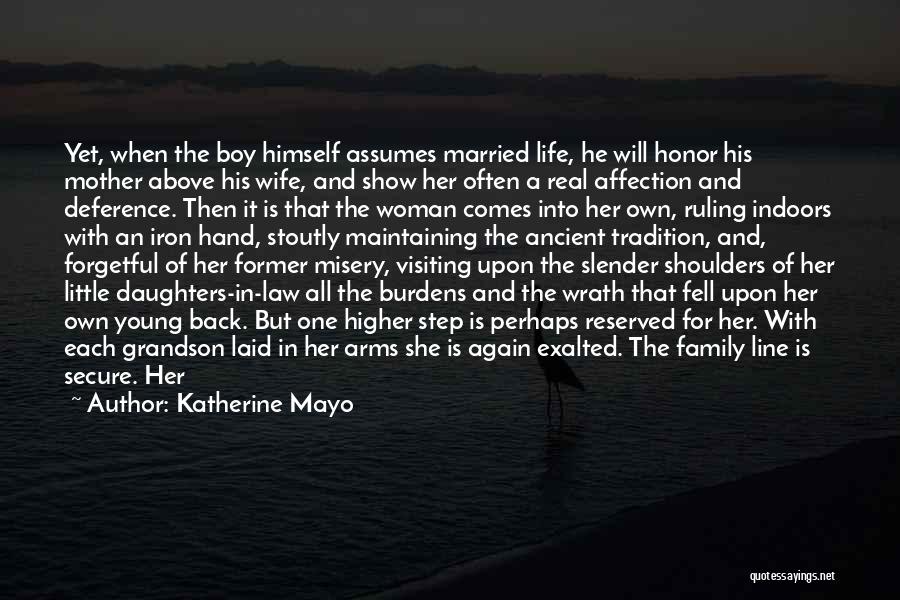 Yet, when the boy himself assumes married life, he will honor his mother above his wife, and show her often a real affection and deference. Then it is that the woman comes into her own, ruling indoors with an iron hand, stoutly maintaining the ancient tradition, and, forgetful of her former misery, visiting upon the slender shoulders of her little daughters-in-law all the burdens and the wrath that fell upon her own young back. But one higher step is perhaps reserved for her. With each grandson laid in her arms she is again exalted. The family line is secure. Her

~ Author: Katherine Mayo

quotessayings.net